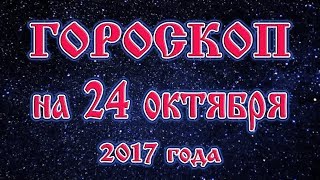 ГОРОСКОП
на 24 октября
2017 года